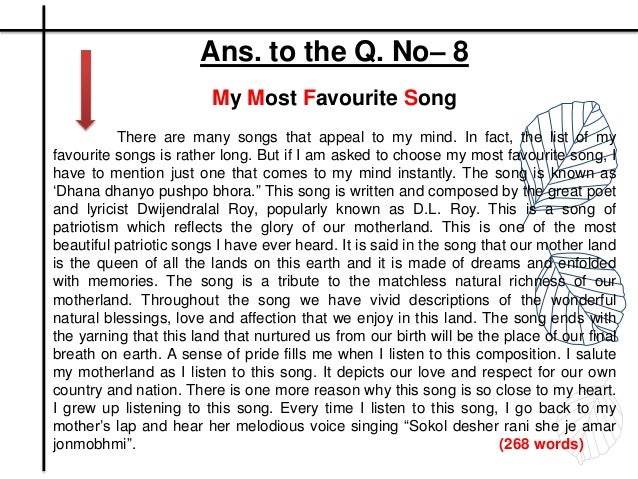 Ans. to the Q. No– 8

My Most Favourite Song

There are many songs that appeal to my mind. In fact, the list of my favourite songs is rather long. But if I am asked to choose my most favourite song, I have to mention just one that comes to my mind instantly. The song is known as 'Dhana dhanyo pushpo bhora." This song is written and composed by the great poet and lyricist Dwijendralal Roy, popularly known as D.L. Roy. This is a song of patriotism which reflects the glory of our motherland. This is one of the most beautiful patriotic songs I have ever heard. It is said in the song that our mother land is the queen of all the lands on this earth and it is made of dreams and enfolded with memories. The song is a tribute to the matchless natural richness of our motherland. Throughout the song we have vivid descriptions of the wonderful natural blessings, love and affection that we enjoy in this land. The song ends with the yarning that this land that nurtured us from our birth will be the place of our final breath on earth. A sense of pride fills me when I listen to this composition. I salute my motherland as I listen to this song. It depicts our love and respect for our own country and nation. There is one more reason why this song is so close to my heart. I grew up listening to this song. Every time I listen to this song, I go back to my mother's lap and hear her melodious voice singing "Sokol desher rani she je amar jonmobhmi".

(268 words)